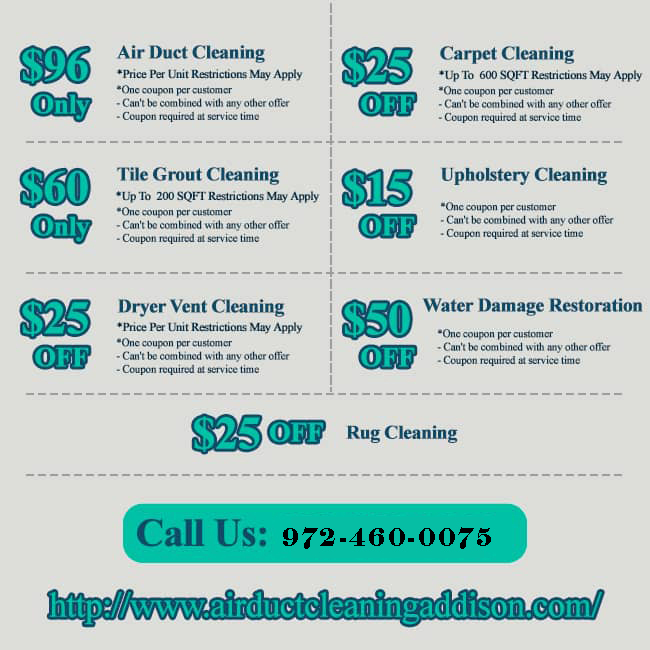 $96 Only

Air Duct Cleaning

*Price Per Unit Restrictions May Apply

*One coupon per customer

- Can't be combined with any other offer

- Coupon required at service time

$60 Only

Tile Grout Cleaning

*Up To 200 SQFT Restrictions May Apply

*One coupon per customer

- Can't be combined with any other offer

- Coupon required at service time

$25 OFF

Dryer Vent Cleaning

*Price Per Unit Restrictions May Apply

*One coupon per customer

- Can't be combined with any other offer

- Coupon required at service time

$25 OFF

Carpet Cleaning

*Up To 600 SQFT Restrictions May Apply

*One coupon per customer

- Can't be combined with any other offer

- Coupon required at service time

$15 OFF

Upholstery Cleaning

*One coupon per customer

- Can't be combined with any other offer

- Coupon required at service time

$50 OFF

Water Damage Restoration

*One coupon per customer

- Can't be combined with any other offer

- Coupon required at service time

$25 OFF Rug Cleaning

Call Us: 972-460-0075

http://www.airductcleaningaddison.com/